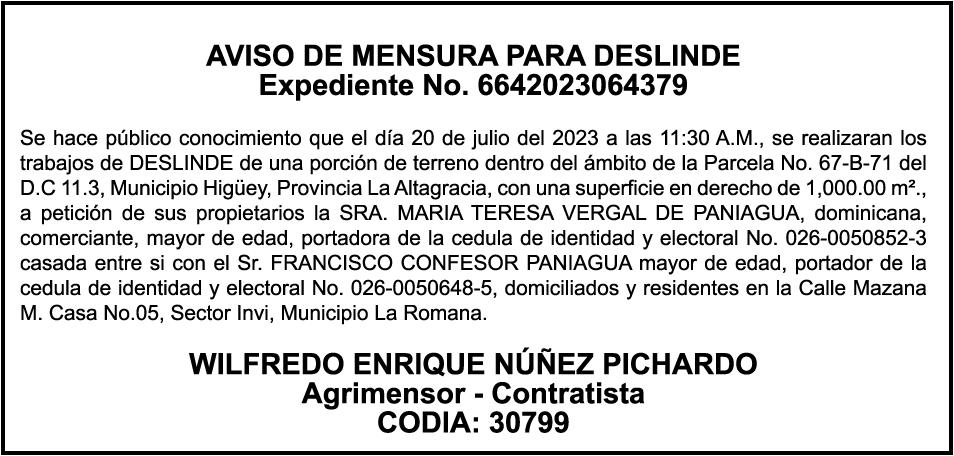 AVISO DE MENSURA PARA DESLINDE
Expediente No. 6642023064379

Se hace público conocimiento que el día 20 de julio del 2023 a las 11:30 A.M., se realizaran los trabajos de DESLINDE de una porción de terreno dentro del ámbito de la Parcela No. 67-B-71 del D.C 11.3, Municipio Higüey, Provincia La Altagracia, con una superficie en derecho de 1,000.00 m²., a petición de sus propietarios la SRA. MARIA TERESA VERGAL DE PANIAGUA, dominicana, comerciante, mayor de edad, portadora de la cedula de identidad y electoral No. 026-0050852-3 casada entre si con el Sr. FRANCISCO CONFESOR PANIAGUA mayor de edad, portador de la cedula de identidad y electoral No. 026-0050648-5, domiciliados y residentes en la Calle Mazana M. Casa No.05, Sector Invi, Municipio La Romana.

WILFREDO ENRIQUE NÚÑEZ PICHARDO
Agrimensor - Contratista
CODIA: 30799